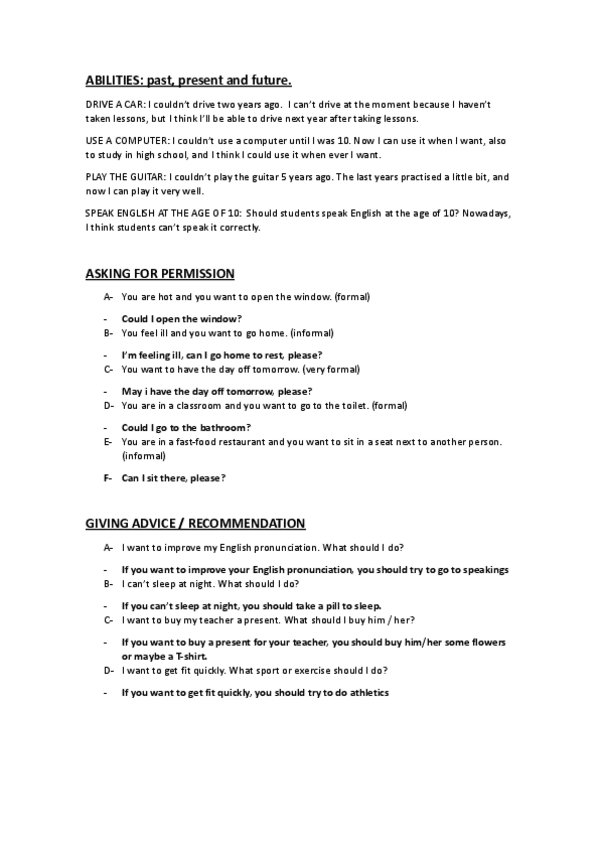 ABILITIES: past, present and future.

DRIVE A CAR: I couldn't drive two years ago. I can't drive at the moment because I haven't taken lessons, but I think I'll be able to drive next year after taking lessons.

USE A COMPUTER: I couldn't use a computer until I was 10. Now I can use it when I want, also to study in high school, and I think I could use it when ever I want.

PLAY THE GUITAR: I couldn't play the guitar 5 years ago. The last years practised a little bit, and now I can play it very well.

SPEAK ENGLISH AT THE AGE OF 10: Should students speak English at the age of 10? Nowadays, I think students can't speak it correctly.

ASKING FOR PERMISSION

A- You are hot and you want to open the window. (formal)

- Could I open the window?

B- You feel ill and you want to go home. (informal)

- I'm feeling ill, can I go home to rest, please?

C- You want to have the day off tomorrow. (very formal)

- May i have the day off tomorrow, please?

D- You are in a classroom and you want to go to the toilet. (formal)

- Could I go to the bathroom?

E- You are in a fast-food restaurant and you want to sit in a seat next to another person. (informal)

F- Can I sit there, please?

GIVING ADVICE / RECOMMENDATION

A- I want to improve my English pronunciation. What should I do?

- If you want to improve your English pronunciation, you should try to go to speakings

B- I can't sleep at night. What should I do?

- If you can't sleep at night, you should take a pill to sleep.

C- I want to buy my teacher a present. What should I buy him / her?

- If you want to buy a present for your teacher, you should buy him/her some flowers or maybe a T-shirt.

D- I want to get fit quickly. What sport or exercise should I do?

- If you want to get fit quickly, you should try to do athletics